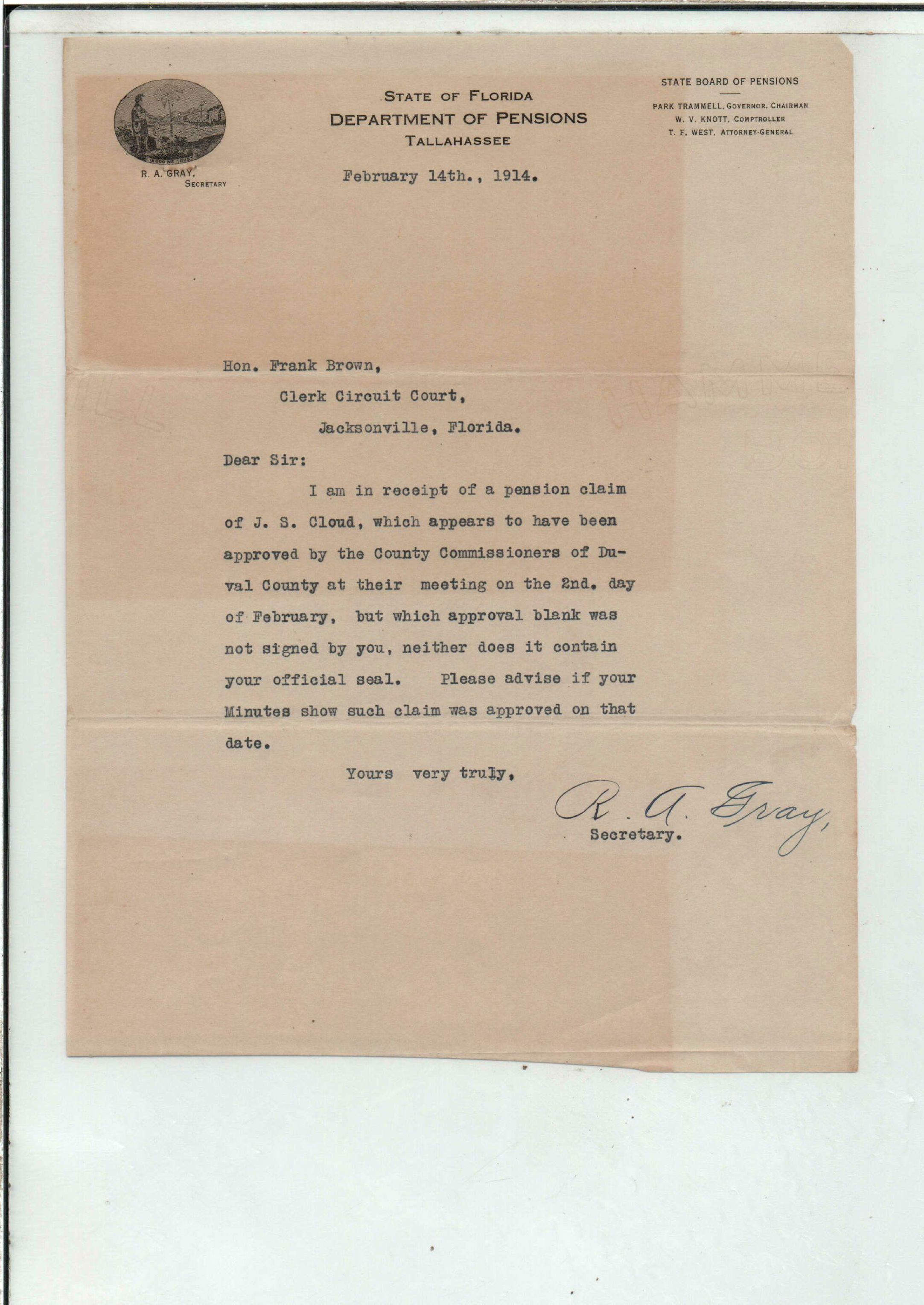 IN GOD WE TRUST

R. A. GRAY,
SECRETARY

STATE OF FLORIDA
DEPARTMENT OF PENSIONS
TALLAHASSEE

STATE BOARD OF PENSIONS
PARK TRAMMELL, GOVERNOR, CHAIRMAN
W. V. KNOTT, COMPTROLLER
T. F. WEST, ATTORNEY-GENERAL

February 14th., 1914.

Hon. Frank Brown,
Clerk Circuit Court,
Jacksonville, Florida.

Dear Sir:

I am in receipt of a pension claim of J. S. Cloud, which appears to have been approved by the County Commissioners of Duval County at their meeting on the 2nd. day of February, but which approval blank was not signed by you, neither does it contain your official seal. Please advise if your Minutes show such claim was approved on that date.

Yours very truly,

R. A. Gray,
Secretary.